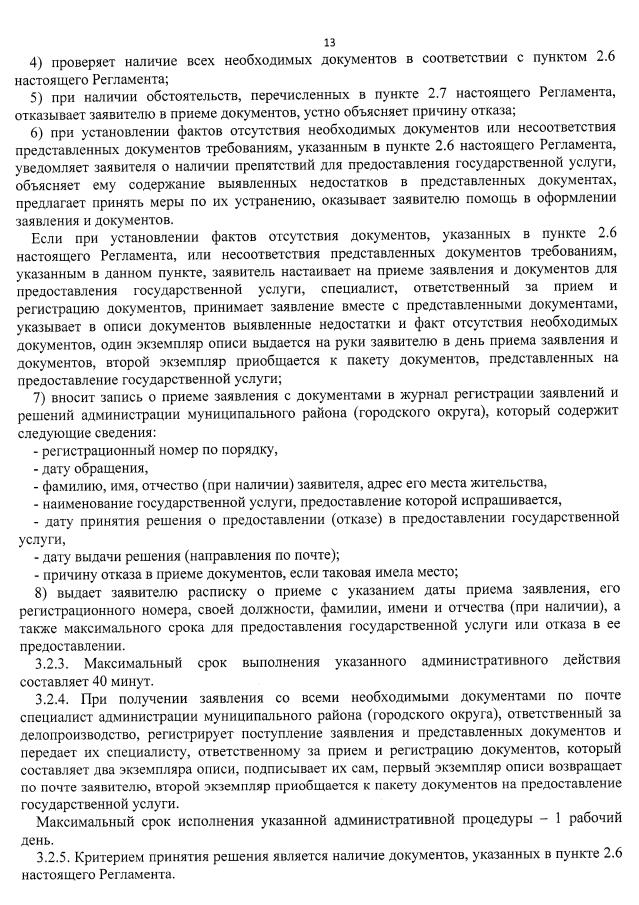 13

4) проверяет наличие всех необходимых документов в соответствии с пунктом 2.6 настоящего Регламента;

5) при наличии обстоятельств, перечисленных в пункте 2.7 настоящего Регламента, отказывает заявителю в приеме документов, устно объясняет причину отказа;

6) при установлении фактов отсутствия необходимых документов или несоответствия представленных документов требованиям, указанным в пункте 2.6 настоящего Регламента, уведомляет заявителя о наличии препятствий для предоставления государственной услуги, объясняет ему содержание выявленных недостатков в представленных документах, предлагает принять меры по их устранению, оказывает заявителю помощь в оформлении заявления и документов.

Если при установлении фактов отсутствия документов, указанных в пункте 2.6 настоящего Регламента, или несоответствия представленных документов требованиям, указанным в данном пункте, заявитель настаивает на приеме заявления и документов для предоставления государственной услуги, специалист, ответственный за прием и регистрацию документов, принимает заявление вместе с представленными документами, указывает в описи документов выявленные недостатки и факт отсутствия необходимых документов, один экземпляр описи выдается на руки заявителю в день приема заявления и документов, второй экземпляр приобщается к пакету документов, представленных на предоставление государственной услуги;

7) вносит запись о приеме заявления с документами в журнал регистрации заявлений и решений администрации муниципального района (городского округа), который содержит следующие сведения:
- регистрационный номер по порядку,
- дату обращения,
- фамилию, имя, отчество (при наличии) заявителя, адрес его места жительства,
- наименование государственной услуги, предоставление которой испрашивается,
- дату принятия решения о предоставлении (отказе) в предоставлении государственной услуги,
- дату выдачи решения (направления по почте);
- причину отказа в приеме документов, если таковая имела место;

8) выдает заявителю расписку о приеме с указанием даты приема заявления, его регистрационного номера, своей должности, фамилии, имени и отчества (при наличии), а также максимального срока для предоставления государственной услуги или отказа в ее предоставлении.

3.2.3. Максимальный срок выполнения указанного административного действия составляет 40 минут.

3.2.4. При получении заявления со всеми необходимыми документами по почте специалист администрации муниципального района (городского округа), ответственный за делопроизводство, регистрирует поступление заявления и представленных документов и передает их специалисту, ответственному за прием и регистрацию документов, который составляет два экземпляра описи, подписывает их сам, первый экземпляр описи возвращает по почте заявителю, второй экземпляр приобщается к пакету документов на предоставление государственной услуги.

Максимальный срок исполнения указанной административной процедуры – 1 рабочий день.

3.2.5. Критерием принятия решения является наличие документов, указанных в пункте 2.6 настоящего Регламента.